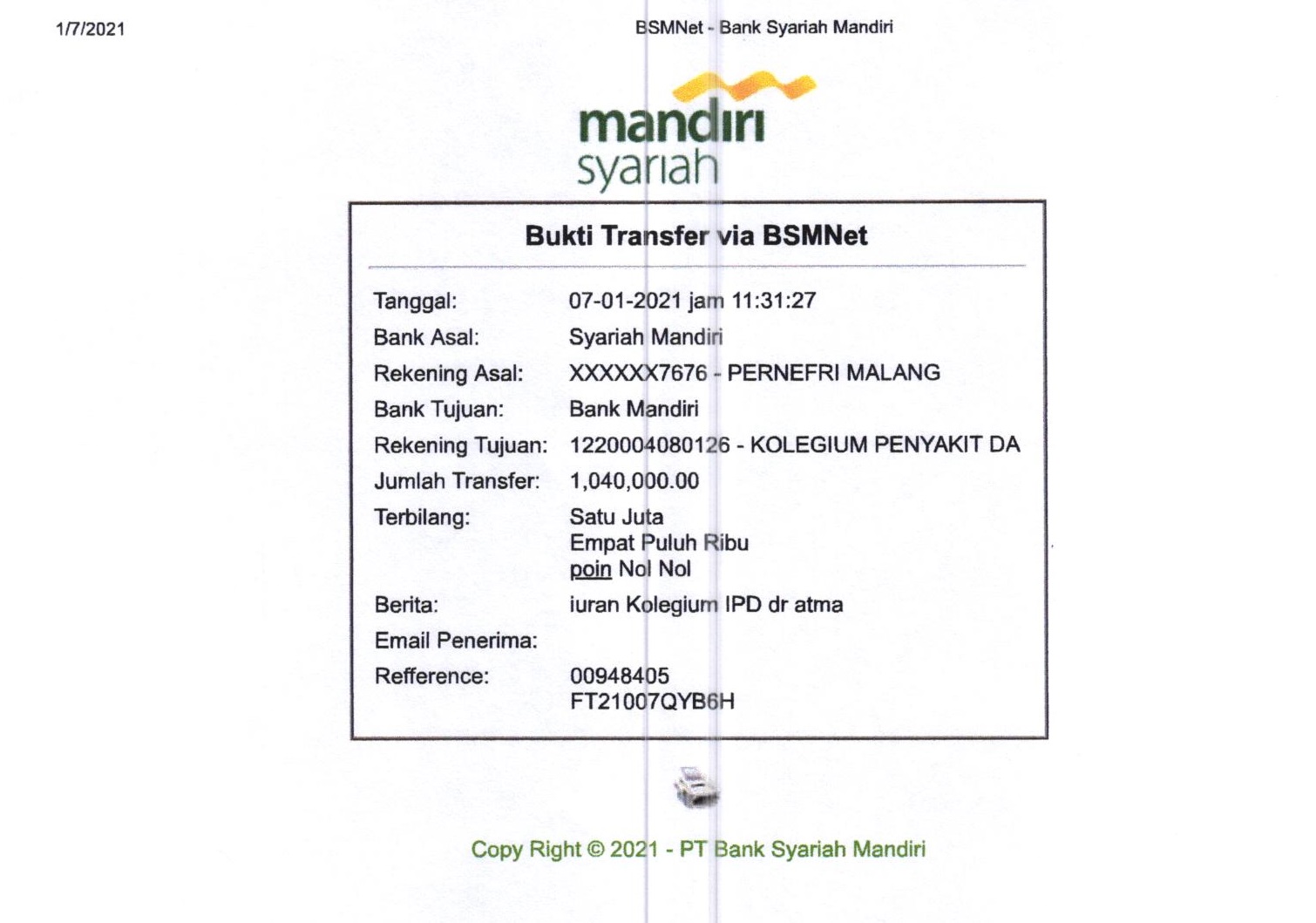 1/7/2021

BSMNet - Bank Syariah Mandiri

mandiri syariah

Bukti Transfer via BSMNet

| | |
|---|---|
| Tanggal: | 07-01-2021 jam 11:31:27 |
| Bank Asal: | Syariah Mandiri |
| Rekening Asal: | XXXXXX7676 - PERNEFRI MALANG |
| Bank Tujuan: | Bank Mandiri |
| Rekening Tujuan: | 1220004080126 - KOLEGIUM PENYAKIT DA |
| Jumlah Transfer: | 1,040,000.00 |
| Terbilang: | Satu Juta Empat Puluh Ribu poin Nol Nol |
| Berita: | iuran Kolegium IPD dr atma |
| Email Penerima: | |
| Refference: | 00948405 FT21007QYB6H |

Copy Right © 2021 - PT Bank Syariah Mandiri